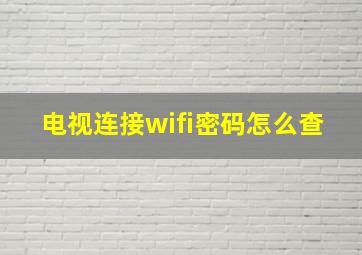 电视连接wifi密码怎么查